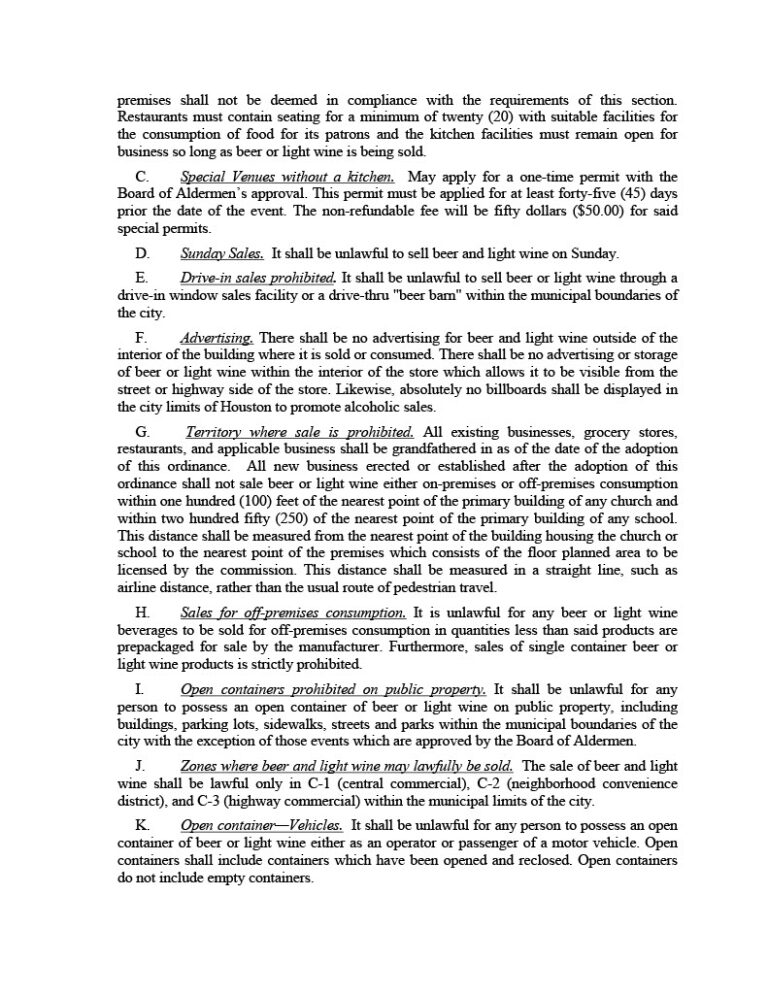 premises shall not be deemed in compliance with the requirements of this section. Restaurants must contain seating for a minimum of twenty (20) with suitable facilities for the consumption of food for its patrons and the kitchen facilities must remain open for business so long as beer or light wine is being sold.

C. Special Venues without a kitchen. May apply for a one-time permit with the Board of Aldermen's approval. This permit must be applied for at least forty-five (45) days prior the date of the event. The non-refundable fee will be fifty dollars ($50.00) for said special permits.

D. Sunday Sales. It shall be unlawful to sell beer and light wine on Sunday.

E. Drive-in sales prohibited. It shall be unlawful to sell beer or light wine through a drive-in window sales facility or a drive-thru "beer barn" within the municipal boundaries of the city.

F. Advertising. There shall be no advertising for beer and light wine outside of the interior of the building where it is sold or consumed. There shall be no advertising or storage of beer or light wine within the interior of the store which allows it to be visible from the street or highway side of the store. Likewise, absolutely no billboards shall be displayed in the city limits of Houston to promote alcoholic sales.

G. Territory where sale is prohibited. All existing businesses, grocery stores, restaurants, and applicable business shall be grandfathered in as of the date of the adoption of this ordinance. All new business erected or established after the adoption of this ordinance shall not sale beer or light wine either on-premises or off-premises consumption within one hundred (100) feet of the nearest point of the primary building of any church and within two hundred fifty (250) of the nearest point of the primary building of any school. This distance shall be measured from the nearest point of the building housing the church or school to the nearest point of the premises which consists of the floor planned area to be licensed by the commission. This distance shall be measured in a straight line, such as airline distance, rather than the usual route of pedestrian travel.

H. Sales for off-premises consumption. It is unlawful for any beer or light wine beverages to be sold for off-premises consumption in quantities less than said products are prepackaged for sale by the manufacturer. Furthermore, sales of single container beer or light wine products is strictly prohibited.

I. Open containers prohibited on public property. It shall be unlawful for any person to possess an open container of beer or light wine on public property, including buildings, parking lots, sidewalks, streets and parks within the municipal boundaries of the city with the exception of those events which are approved by the Board of Aldermen.

J. Zones where beer and light wine may lawfully be sold. The sale of beer and light wine shall be lawful only in C-1 (central commercial), C-2 (neighborhood convenience district), and C-3 (highway commercial) within the municipal limits of the city.

K. Open container—Vehicles. It shall be unlawful for any person to possess an open container of beer or light wine either as an operator or passenger of a motor vehicle. Open containers shall include containers which have been opened and reclosed. Open containers do not include empty containers.